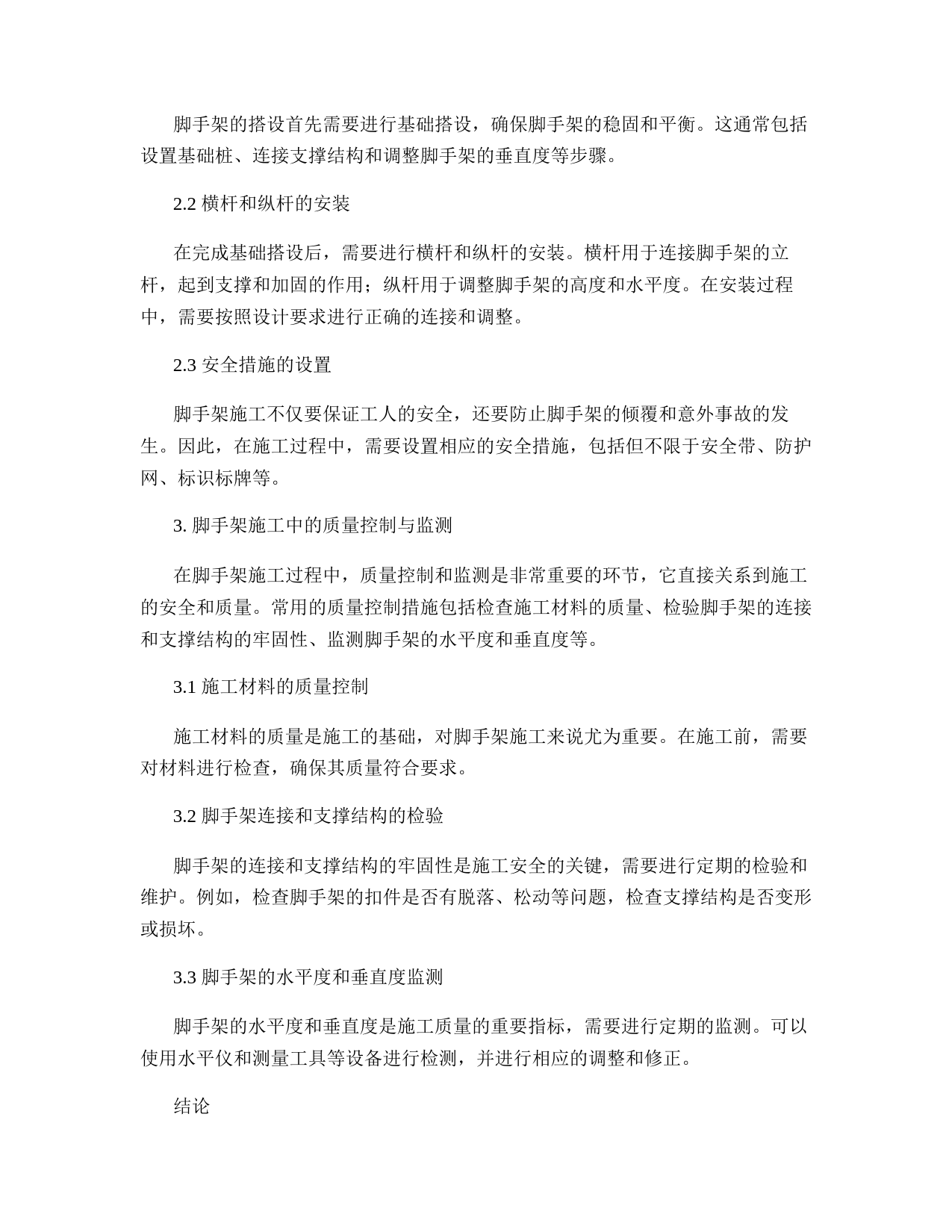 脚手架的搭设首先需要进行基础搭设，确保脚手架的稳固和平衡。这通常包括设置基础桩、连接支撑结构和调整脚手架的垂直度等步骤。

2.2 横杆和纵杆的安装

在完成基础搭设后，需要进行横杆和纵杆的安装。横杆用于连接脚手架的立杆，起到支撑和加固的作用；纵杆用于调整脚手架的高度和水平度。在安装过程中，需要按照设计要求进行正确的连接和调整。

2.3 安全措施的设置

脚手架施工不仅要保证工人的安全，还要防止脚手架的倾覆和意外事故的发生。因此，在施工过程中，需要设置相应的安全措施，包括但不限于安全带、防护网、标识标牌等。

3. 脚手架施工中的质量控制与监测

在脚手架施工过程中，质量控制和监测是非常重要的环节，它直接关系到施工的安全和质量。常用的质量控制措施包括检查施工材料的质量、检验脚手架的连接和支撑结构的牢固性、监测脚手架的水平度和垂直度等。

3.1 施工材料的质量控制

施工材料的质量是施工的基础，对脚手架施工来说尤为重要。在施工前，需要对材料进行检查，确保其质量符合要求。

3.2 脚手架连接和支撑结构的检验

脚手架的连接和支撑结构的牢固性是施工安全的关键，需要进行定期的检验和维护。例如，检查脚手架的扣件是否有脱落、松动等问题，检查支撑结构是否变形或损坏。

3.3 脚手架的水平度和垂直度监测

脚手架的水平度和垂直度是施工质量的重要指标，需要进行定期的监测。可以使用水平仪和测量工具等设备进行检测，并进行相应的调整和修正。

结论